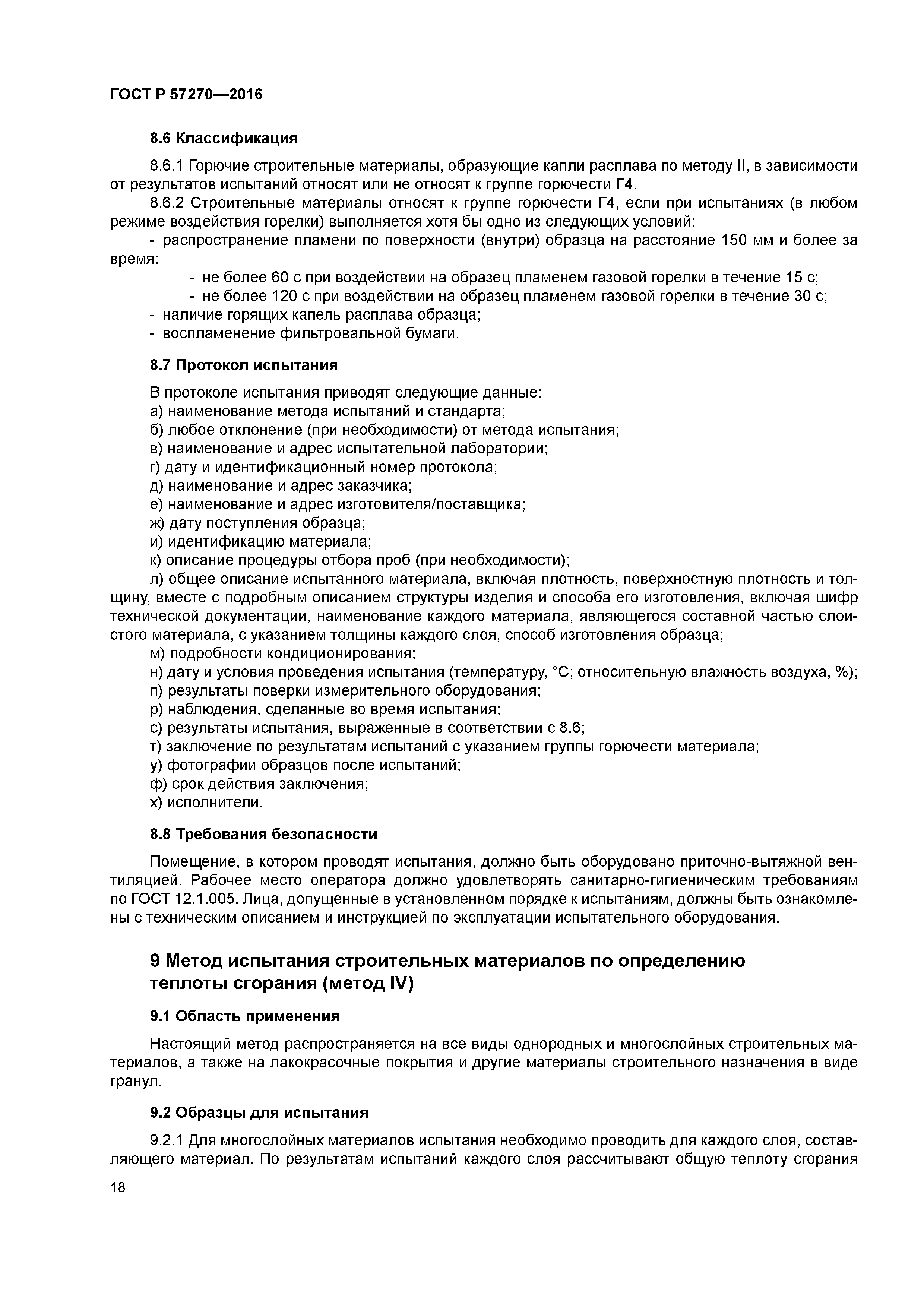 ГОСТ Р 57270—2016

8.6 Классификация

8.6.1 Горючие строительные материалы, образующие капли расплава по методу II, в зависимости от результатов испытаний относят или не относят к группе горючести Г4.

8.6.2 Строительные материалы относят к группе горючести Г4, если при испытаниях (в любом режиме воздействия горелки) выполняется хотя бы одно из следующих условий:

- распространение пламени по поверхности (внутри) образца на расстояние 150 мм и более за время:

- не более 60 с при воздействии на образец пламенем газовой горелки в течение 15 с;

- не более 120 с при воздействии на образец пламенем газовой горелки в течение 30 с;

- наличие горящих капель расплава образца;

- воспламенение фильтровальной бумаги.

8.7 Протокол испытания

В протоколе испытания приводят следующие данные:

а) наименование метода испытаний и стандарта;

б) любое отклонение (при необходимости) от метода испытания;

в) наименование и адрес испытательной лаборатории;

г) дату и идентификационный номер протокола;

д) наименование и адрес заказчика;

е) наименование и адрес изготовителя/поставщика;

ж) дату поступления образца;

и) идентификацию материала;

к) описание процедуры отбора проб (при необходимости);

л) общее описание испытанного материала, включая плотность, поверхностную плотность и толщину, вместе с подробным описанием структуры изделия и способа его изготовления, включая шифр технической документации, наименование каждого материала, являющегося составной частью слоистого материала, с указанием толщины каждого слоя, способ изготовления образца;

м) подробности кондиционирования;

н) дату и условия проведения испытания (температуру, °С; относительную влажность воздуха, %);

п) результаты поверки измерительного оборудования;

р) наблюдения, сделанные во время испытания;

с) результаты испытания, выраженные в соответствии с 8.6;

т) заключение по результатам испытаний с указанием группы горючести материала;

у) фотографии образцов после испытаний;

ф) срок действия заключения;

х) исполнители.

8.8 Требования безопасности

Помещение, в котором проводят испытания, должно быть оборудовано приточно-вытяжной вентиляцией. Рабочее место оператора должно удовлетворять санитарно-гигиеническим требованиям по ГОСТ 12.1.005. Лица, допущенные в установленном порядке к испытаниям, должны быть ознакомлены с техническим описанием и инструкцией по эксплуатации испытательного оборудования.

9 Метод испытания строительных материалов по определению теплоты сгорания (метод IV)

9.1 Область применения

Настоящий метод распространяется на все виды однородных и многослойных строительных материалов, а также на лакокрасочные покрытия и другие материалы строительного назначения в виде гранул.

9.2 Образцы для испытания

9.2.1 Для многослойных материалов испытания необходимо проводить для каждого слоя, составляющего материал. По результатам испытаний каждого слоя рассчитывают общую теплоту сгорания

18